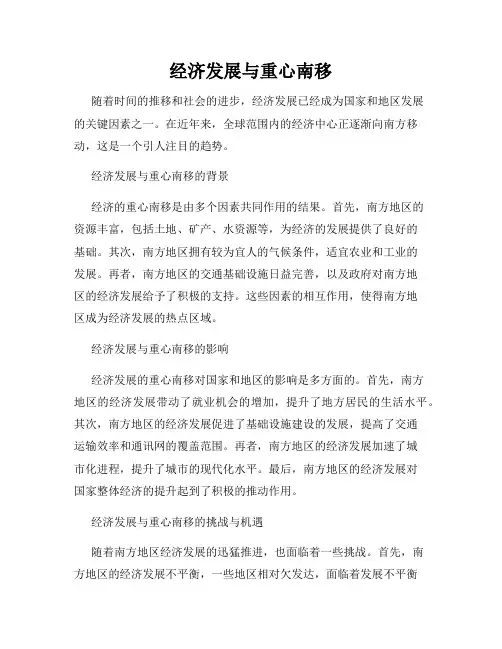 经济发展与重心南移

随着时间的推移和社会的进步，经济发展已经成为国家和地区发展的关键因素之一。在近年来，全球范围内的经济中心正逐渐向南方移动，这是一个引人注目的趋势。

经济发展与重心南移的背景

经济的重心南移是由多个因素共同作用的结果。首先，南方地区的资源丰富，包括土地、矿产、水资源等，为经济的发展提供了良好的基础。其次，南方地区拥有较为宜人的气候条件，适宜农业和工业的发展。再者，南方地区的交通基础设施日益完善，以及政府对南方地区的经济发展给予了积极的支持。这些因素的相互作用，使得南方地区成为经济发展的热点区域。

经济发展与重心南移的影响

经济发展的重心南移对国家和地区的影响是多方面的。首先，南方地区的经济发展带动了就业机会的增加，提升了地方居民的生活水平。其次，南方地区的经济发展促进了基础设施建设的发展，提高了交通运输效率和通讯网的覆盖范围。再者，南方地区的经济发展加速了城市化进程，提升了城市的现代化水平。最后，南方地区的经济发展对国家整体经济的提升起到了积极的推动作用。

经济发展与重心南移的挑战与机遇

随着南方地区经济发展的迅猛推进，也面临着一些挑战。首先，南方地区的经济发展不平衡，一些地区相对欠发达，面临着发展不平衡